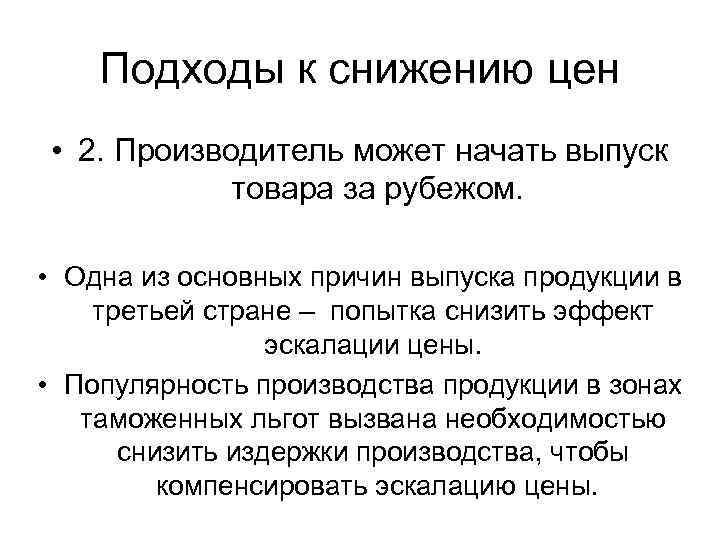 Подходы к снижению цен

• 2. Производитель может начать выпуск товара за рубежом.

• Одна из основных причин выпуска продукции в третьей стране – попытка снизить эффект эскалации цены.

• Популярность производства продукции в зонах таможенных льгот вызвана необходимостью снизить издержки производства, чтобы компенсировать эскалацию цены.